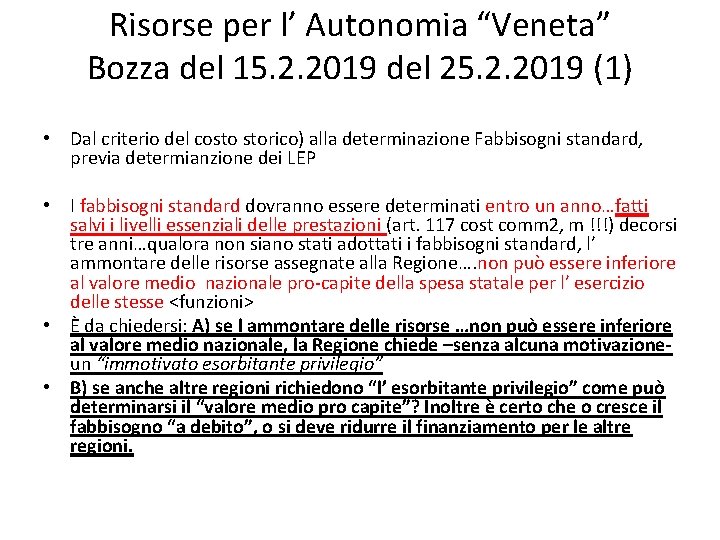 Risorse per l’ Autonomia “Veneta”
Bozza del 15.2.2019 del 25.2.2019 (1)

• Dal criterio del costo storico) alla determinazione Fabbisogni standard, previa determianzione dei LEP

• I fabbisogni standard dovranno essere determinati entro un anno…fatti salvi i livelli essenziali delle prestazioni (art. 117 cost comm2, m !!!) decorsi tre anni…qualora non siano stati adottati i fabbisogni standard, l’ ammontare delle risorse assegnate alla Regione….non può essere inferiore al valore medio nazionale pro-capite della spesa statale per l’ esercizio delle stesse <funzioni>
• È da chiedersi: A) se l ammontare delle risorse …non può essere inferiore al valore medio nazionale, la Regione chiede –senza alcuna motivazione- un “immotivato esorbitante privilegio”
• B) se anche altre regioni richiedono “l’ esorbitante privilegio” come può determinarsi il “valore medio pro capite”? Inoltre è certo che o cresce il fabbisogno “a debito”, o si deve ridurre il finanziamento per le altre regioni.